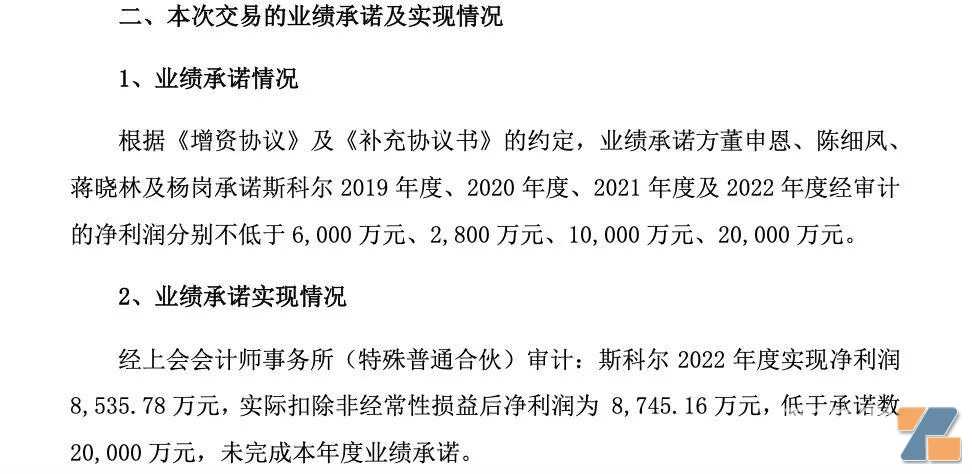 二、本次交易的业绩承诺及实现情况

1、业绩承诺情况

根据《增资协议》及《补充协议书》的约定，业绩承诺方董申恩、陈细凤、蒋晓林及杨岗承诺斯科尔 2019 年度、2020 年度、2021 年度及 2022 年度经审计的净利润分别不低于 6,000 万元、2,800 万元、10,000 万元、20,000 万元。

2、业绩承诺实现情况

经上会会计师事务所（特殊普通合伙）审计：斯科尔 2022 年度实现净利润 8,535.78 万元，实际扣除非经常性损益后净利润为 8,745.16 万元，低于承诺数 20,000 万元，未完成本年度业绩承诺。